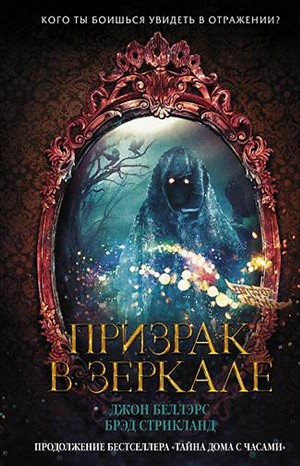 КОГО ТЫ БОИШЬСЯ УВИДЕТЬ В ОТРАЖЕНИИ?

ПРИЗРАК В ЗЕРКАЛЕ

ДЖОН БЕЛЛЭРС
БРЭД СТРИКЛАНД

ПРОДОЛЖЕНИЕ БЕСТСЕЛЛЕРА «ТАЙНА ДОМА С ЧАСАМИ»